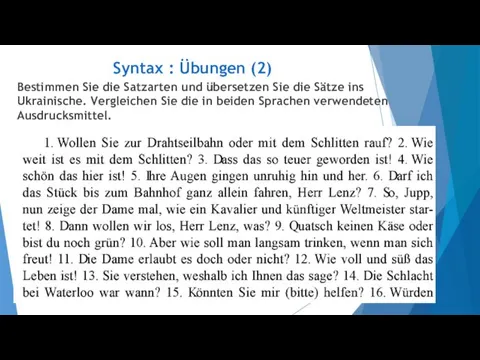 Syntax : Übungen (2)

Bestimmen Sie die Satzarten und übersetzen Sie die Sätze ins Ukrainische. Vergleichen Sie die in beiden Sprachen verwendeten Ausdrucksmittel.

1. Wollen Sie zur Drahtseilbahn oder mit dem Schlitten rauf? 2. Wie weit ist es mit dem Schlitten? 3. Dass das so teuer geworden ist! 4. Wie schön das hier ist! 5. Ihre Augen gingen unruhig hin und her. 6. Darf ich das Stück bis zum Bahnhof ganz allein fahren, Herr Lenz? 7. So, Jupp, nun zeige der Dame mal, wie ein Kavalier und künftiger Weltmeister startet! 8. Dann wollen wir los, Herr Lenz, was? 9. Quatsch keinen Käse oder bist du noch grün? 10. Aber wie soll man langsam trinken, wenn man sich freut! 11. Die Dame erlaubt es doch oder nicht? 12. Wie voll und süß das Leben ist! 13. Sie verstehen, weshalb ich Ihnen das sage? 14. Die Schlacht bei Waterloo war wann? 15. Könnten Sie mir (bitte) helfen? 16. Würden